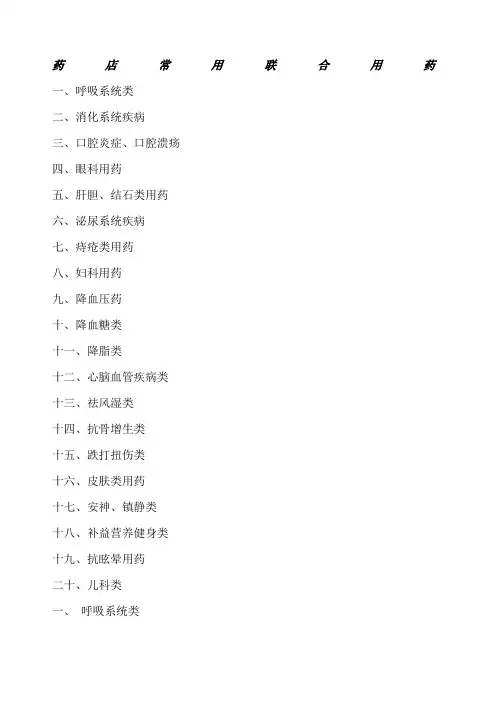 药 店 常 用 联 合 用 药

一、呼吸系统类

二、消化系统疾病

三、口腔炎症、口腔溃疡

四、眼科用药

五、肝胆、结石类用药

六、泌尿系统疾病

七、痔疮类用药

八、妇科用药

九、降血压药

十、降血糖类

十一、降脂类

十二、心脑血管疾病类

十三、祛风湿类

十四、抗骨增生类

十五、跌打扭伤类

十六、皮肤类用药

十七、安神、镇静类

十八、补益营养健身类

十九、抗眩晕用药

二十、儿科类

一、 呼吸系统类